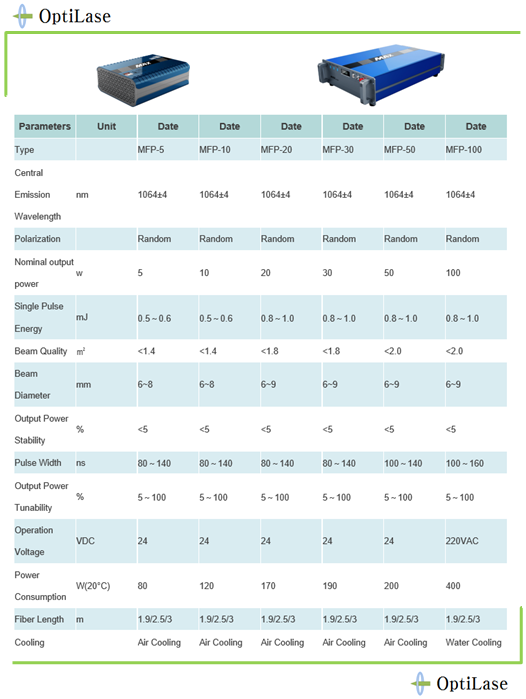 OptiLase

MAX

MAX

| Parameters | Unit | Date | Date | Date | Date | Date | Date |
|---|---|---|---|---|---|---|---|
| Type | | MFP-5 | MFP-10 | MFP-20 | MFP-30 | MFP-50 | MFP-100 |
| Central Emission Wavelength | nm | 1064±4 | 1064±4 | 1064±4 | 1064±4 | 1064±4 | 1064±4 |
| Polarization | | Random | Random | Random | Random | Random | Random |
| Nominal output power | w | 5 | 10 | 20 | 30 | 50 | 100 |
| Single Pulse Energy | mJ | 0.5 ~ 0.6 | 0.5 ~ 0.6 | 0.8 ~ 1.0 | 0.8 ~ 1.0 | 0.8 ~ 1.0 | 0.8 ~ 1.0 |
| Beam Quality | m² | <1.4 | <1.4 | <1.8 | <1.8 | <2.0 | <2.0 |
| Beam Diameter | mm | 6~8 | 6~8 | 6~9 | 6~9 | 6~9 | 6~9 |
| Output Power Stability | % | <5 | <5 | <5 | <5 | <5 | <5 |
| Pulse Width | ns | 80 ~ 140 | 80 ~ 140 | 80 ~ 140 | 80 ~ 140 | 100 ~ 140 | 100 ~ 160 |
| Output Power Tunability | % | 5 ~ 100 | 5 ~ 100 | 5 ~ 100 | 5 ~ 100 | 5 ~ 100 | 5 ~ 100 |
| Operation Voltage | VDC | 24 | 24 | 24 | 24 | 24 | 220VAC |
| Power Consumption | W(20°C) | 80 | 120 | 170 | 190 | 200 | 400 |
| Fiber Length | m | 1.9/2.5/3 | 1.9/2.5/3 | 1.9/2.5/3 | 1.9/2.5/3 | 1.9/2.5/3 | 1.9/2.5/3 |
| Cooling | | Air Cooling | Air Cooling | Air Cooling | Air Cooling | Air Cooling | Water Cooling |

OptiLase